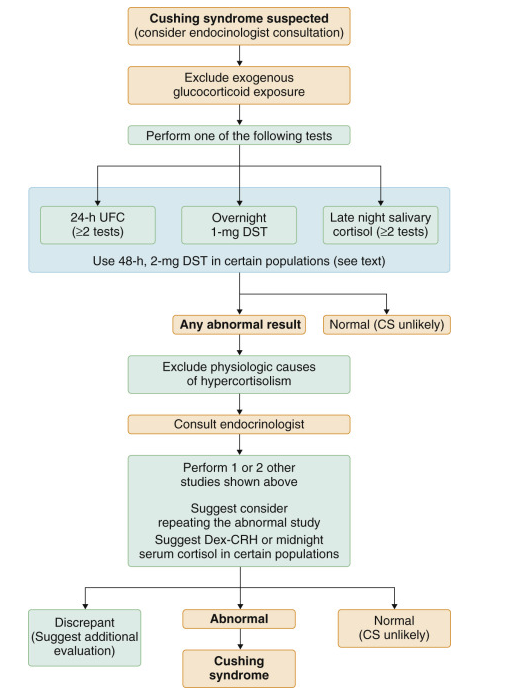 Cushing syndrome suspected
(consider endocinologist consultation)

Exclude exogenous glucocorticoid exposure

Perform one of the following tests

24-h UFC
(≥2 tests)

Overnight
1-mg DST

Late night salivary cortisol (≥2 tests)

Use 48-h, 2-mg DST in certain populations (see text)

Any abnormal result

Normal (CS unlikely)

Exclude physiologic causes of hypercortisolism

Consult endocrinologist

Perform 1 or 2 other studies shown above

Suggest consider repeating the abnormal study

Suggest Dex-CRH or midnight serum cortisol in certain populations

Discrepant
(Suggest additional evaluation)

Abnormal

Normal
(CS unlikely)

Cushing syndrome